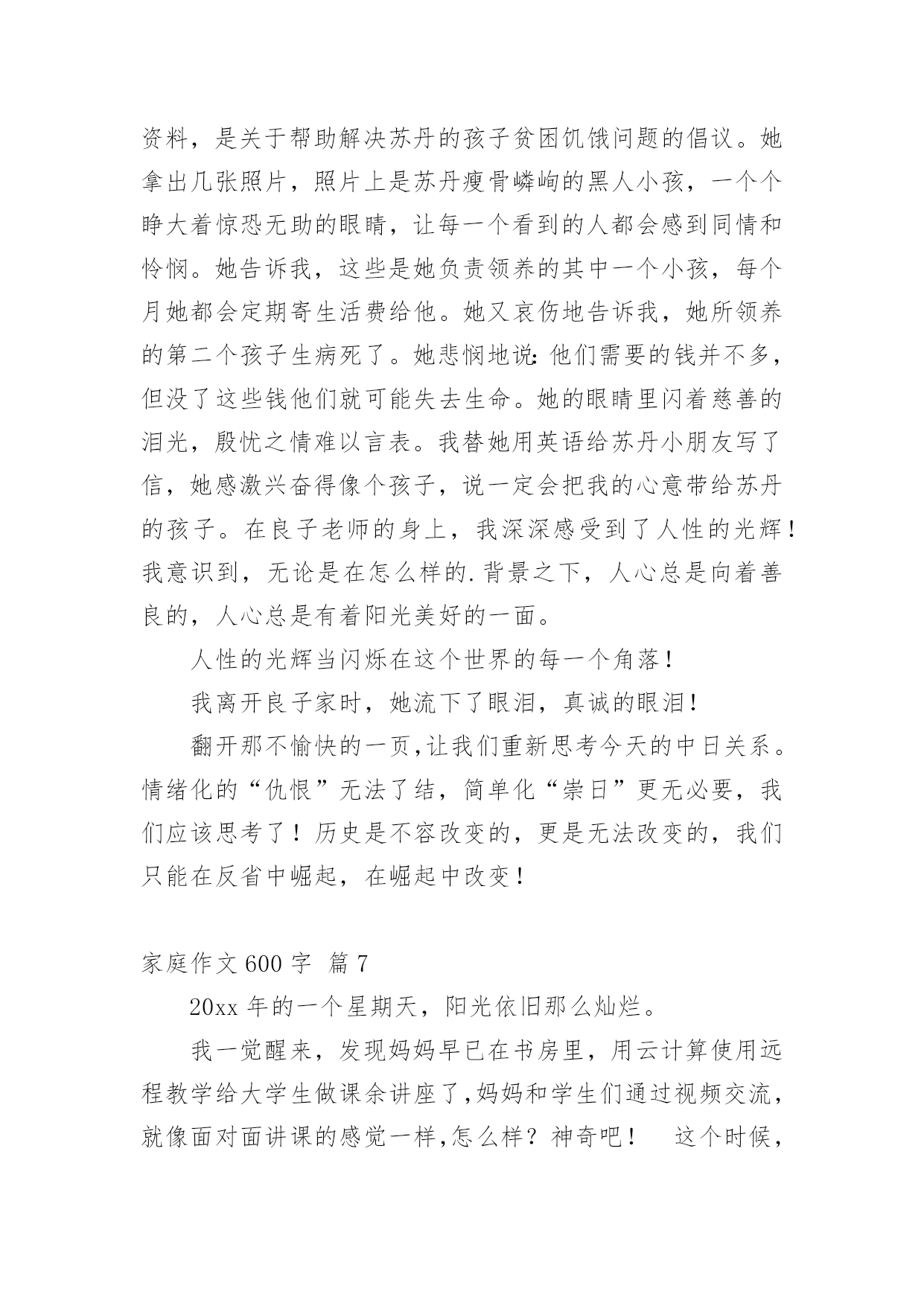 资料，是关于帮助解决苏丹的孩子贫困饥饿问题的倡议。她拿出几张照片，照片上是苏丹瘦骨嶙峋的黑人小孩，一个个睁大着惊恐无助的眼睛，让每一个看到的人都会感到同情和怜悯。她告诉我，这些是她负责领养的其中一个小孩，每个月她都会定期寄生活费给他。她又哀伤地告诉我，她所领养的第二个孩子生病死了。她悲悯地说：他们需要的钱并不多，但没了这些钱他们就可能失去生命。她的眼睛里闪着慈善的泪光，殷忧之情难以言表。我替她用英语给苏丹小朋友写了信，她感激兴奋得像个孩子，说一定会把我的心意带给苏丹的孩子。在良子老师的身上，我深深感受到了人性的光辉！我意识到，无论是在怎么样的.背景之下，人心总是向着善良的，人心总是有着阳光美好的一面。

人性的光辉当闪烁在这个世界的每一个角落！

我离开良子家时，她流下了眼泪，真诚的眼泪！

翻开那不愉快的一页,让我们重新思考今天的中日关系。情绪化的“仇恨”无法了结，简单化“崇日”更无必要，我们应该思考了！历史是不容改变的，更是无法改变的，我们只能在反省中崛起，在崛起中改变！

家庭作文 600 字 篇 7

20xx 年的一个星期天，阳光依旧那么灿烂。

我一觉醒来，发现妈妈早已在书房里，用云计算使用远程教学给大学生做课余讲座了,妈妈和学生们通过视频交流，就像面对面讲课的感觉一样,怎么样？神奇吧！ 这个时候，